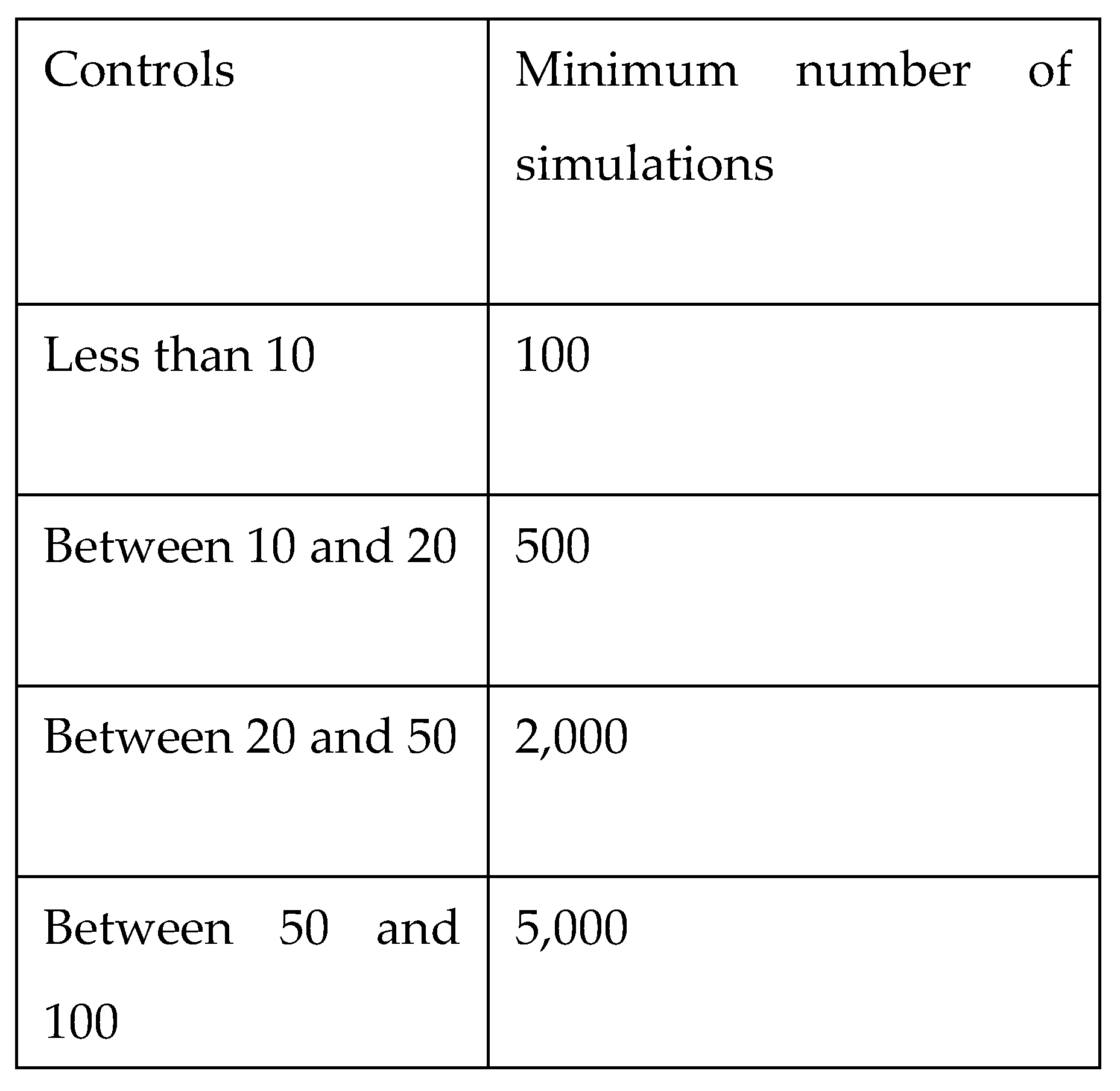 | Controls | Minimum number of simulations |
|---|---|
| Less than 10 | 100 |
| Between 10 and 20 | 500 |
| Between 20 and 50 | 2,000 |
| Between 50 and 100 | 5,000 |